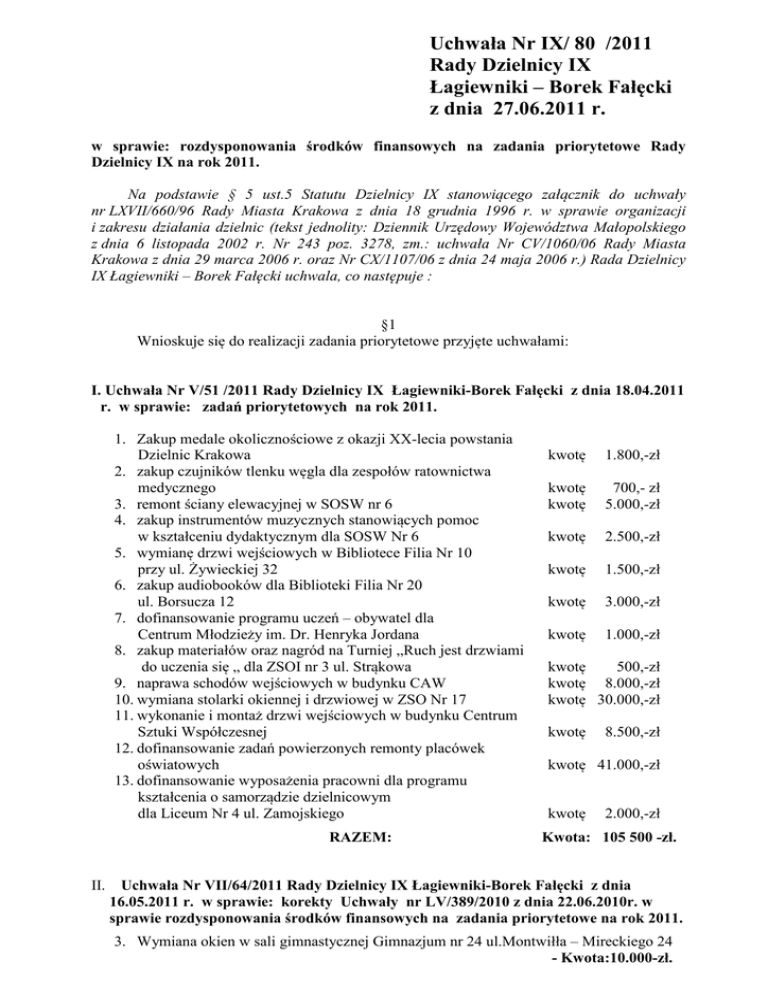 Uchwała Nr IX/ 80 /2011
Rady Dzielnicy IX
Łagiewniki – Borek Fałęcki
z dnia 27.06.2011 r.

w sprawie: rozdysponowania środków finansowych na zadania priorytetowe Rady Dzielnicy IX na rok 2011.

Na podstawie § 5 ust.5 Statutu Dzielnicy IX stanowiącego załącznik do uchwały nr LXVII/660/96 Rady Miasta Krakowa z dnia 18 grudnia 1996 r. w sprawie organizacji i zakresu działania dzielnic (tekst jednolity: Dziennik Urzędowy Województwa Małopolskiego z dnia 6 listopada 2002 r. Nr 243 poz. 3278, zm.: uchwała Nr CV/1060/06 Rady Miasta Krakowa z dnia 29 marca 2006 r. oraz Nr CX/1107/06 z dnia 24 maja 2006 r.) Rada Dzielnicy IX Łagiewniki – Borek Fałęcki uchwala, co następuje :

§1
Wnioskuje się do realizacji zadania priorytetowe przyjęte uchwałami:

I. Uchwała Nr V/51 /2011 Rady Dzielnicy IX Łagiewniki-Borek Fałęcki z dnia 18.04.2011 r. w sprawie: zadań priorytetowych na rok 2011.

1. Zakup medale okolicznościowe z okazji XX-lecia powstania Dzielnic Krakowa kwotę 1.800,-zł
2. zakup czujników tlenku węgla dla zespołów ratownictwa medycznego kwotę 700,- zł
3. remont ściany elewacyjnej w SOSW nr 6 kwotę 5.000,-zł
4. zakup instrumentów muzycznych stanowiących pomoc w kształceniu dydaktycznym dla SOSW Nr 6 kwotę 2.500,-zł
5. wymianę drzwi wejściowych w Bibliotece Filia Nr 10 przy ul. Żywieckiej 32 kwotę 1.500,-zł
6. zakup audiobooków dla Biblioteki Filia Nr 20 ul. Borsucza 12 kwotę 3.000,-zł
7. dofinansowanie programu uczeń – obywatel dla Centrum Młodzieży im. Dr. Henryka Jordana kwotę 1.000,-zł
8. zakup materiałów oraz nagród na Turniej „Ruch jest drzwiami do uczenia się „ dla ZSOI nr 3 ul. Strąkowa kwotę 500,-zł
9. naprawa schodów wejściowych w budynku CAW kwotę 8.000,-zł
10. wymiana stolarki okiennej i drzwiowej w ZSO Nr 17 kwotę 30.000,-zł
11. wykonanie i montaż drzwi wejściowych w budynku Centrum Sztuki Współczesnej kwotę 8.500,-zł
12. dofinansowanie zadań powierzonych remonty placówek oświatowych kwotę 41.000,-zł
13. dofinansowanie wyposażenia pracowni dla programu kształcenia o samorządzie dzielnicowym dla Liceum Nr 4 ul. Zamojskiego kwotę 2.000,-zł

RAZEM: Kwota: 105 500 -zł.

II. Uchwała Nr VII/64/2011 Rady Dzielnicy IX Łagiewniki-Borek Fałęcki z dnia 16.05.2011 r. w sprawie: korekty Uchwały nr LV/389/2010 z dnia 22.06.2010r. w sprawie rozdysponowania środków finansowych na zadania priorytetowe na rok 2011.

3. Wymiana okien w sali gimnastycznej Gimnazjum nr 24 ul.Montwiłła – Mireckiego 24
- Kwota:10.000-zł.